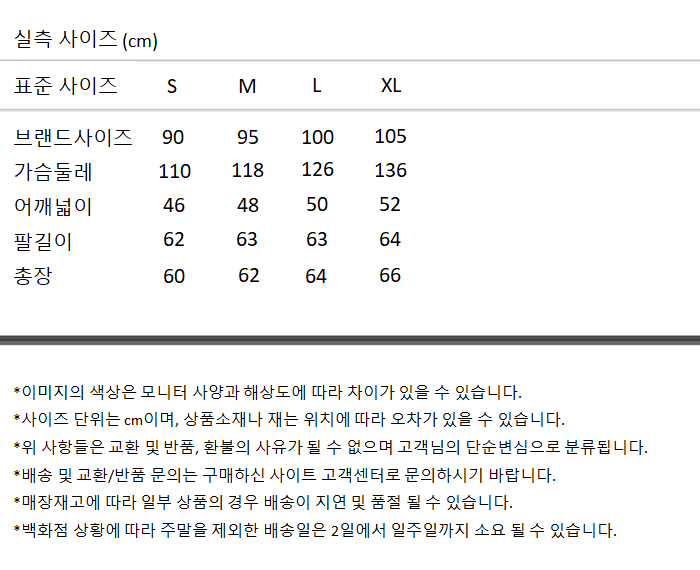 실측 사이즈 (cm)

| 표준 사이즈 | S | M | L | XL |
|---|---|---|---|---|
| 브랜드사이즈 | 90 | 95 | 100 | 105 |
| 가슴둘레 | 110 | 118 | 126 | 136 |
| 어깨넓이 | 46 | 48 | 50 | 52 |
| 팔길이 | 62 | 63 | 63 | 64 |
| 총장 | 60 | 62 | 64 | 66 |

*이미지의 색상은 모니터 사양과 해상도에 따라 차이가 있을 수 있습니다.
*사이즈 단위는 cm이며, 상품소재나 재는 위치에 따라 오차가 있을 수 있습니다.
*위 사항들은 교환 및 반품, 환불의 사유가 될 수 없으며 고객님의 단순변심으로 분류됩니다.
*배송 및 교환/반품 문의는 구매하신 사이트 고객센터로 문의하시기 바랍니다.
*매장재고에 따라 일부 상품의 경우 배송이 지연 및 품절 될 수 있습니다.
*백화점 상황에 따라 주말을 제외한 배송일은 2일에서 일주일까지 소요 될 수 있습니다.